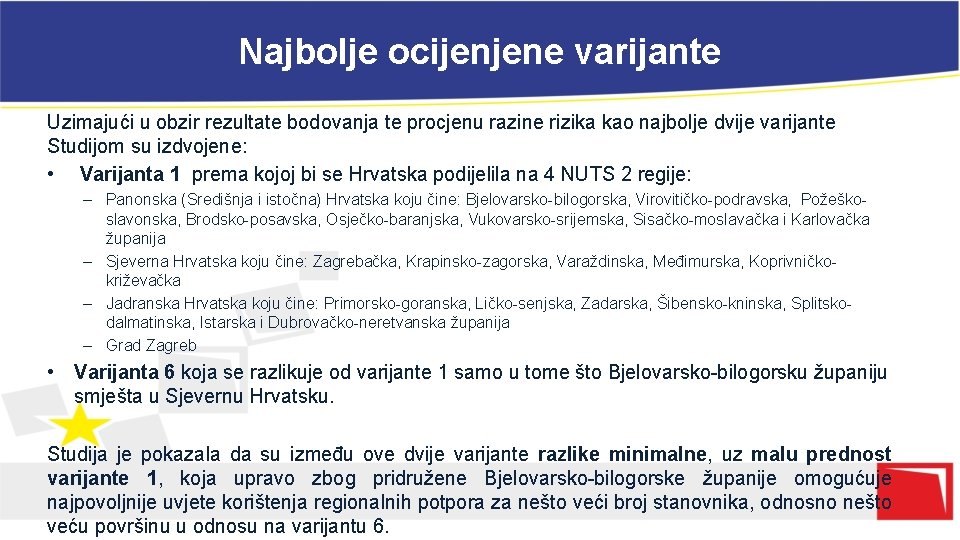 Najbolje ocijenjene varijante

Uzimajući u obzir rezultate bodovanja te procjenu razine rizika kao najbolje dvije varijante Studijom su izdvojene:
• Varijanta 1 prema kojoj bi se Hrvatska podijelila na 4 NUTS 2 regije:

– Panonska (Središnja i istočna) Hrvatska koju čine: Bjelovarsko-bilogorska, Virovitičko-podravska, Požeško-slavonska, Brodsko-posavska, Osječko-baranjska, Vukovarsko-srijemska, Sisačko-moslavačka i Karlovačka županija
– Sjeverna Hrvatska koju čine: Zagrebačka, Krapinsko-zagorska, Varaždinska, Međimurska, Koprivničko-križevačka
– Jadranska Hrvatska koju čine: Primorsko-goranska, Ličko-senjska, Zadarska, Šibensko-kninska, Splitsko-dalmatinska, Istarska i Dubrovačko-neretvanska županija
– Grad Zagreb

• Varijanta 6 koja se razlikuje od varijante 1 samo u tome što Bjelovarsko-bilogorsku županiju smješta u Sjevernu Hrvatsku.

Studija je pokazala da su između ove dvije varijante razlike minimalne, uz malu prednost varijante 1, koja upravo zbog pridružene Bjelovarsko-bilogorske županije omogućuje najpovoljnije uvjete korištenja regionalnih potpora za nešto veći broj stanovnika, odnosno nešto veću površinu u odnosu na varijantu 6.